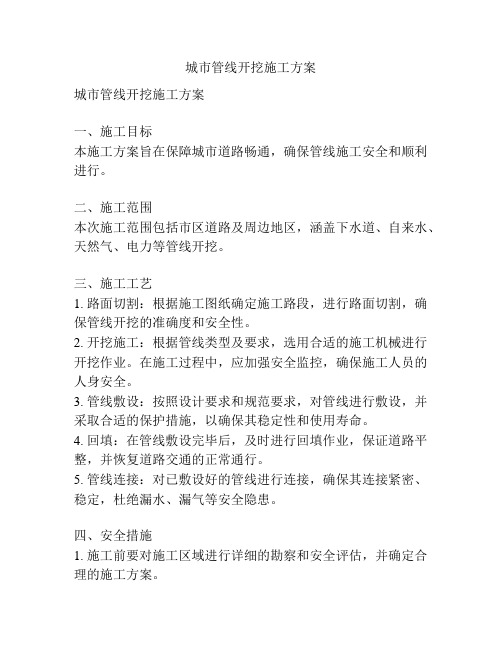 城市管线开挖施工方案

城市管线开挖施工方案

一、施工目标
本施工方案旨在保障城市道路畅通，确保管线施工安全和顺利进行。

二、施工范围
本次施工范围包括市区道路及周边地区，涵盖下水道、自来水、天然气、电力等管线开挖。

三、施工工艺
1. 路面切割：根据施工图纸确定施工路段，进行路面切割，确保管线开挖的准确度和安全性。
2. 开挖施工：根据管线类型及要求，选用合适的施工机械进行开挖作业。在施工过程中，应加强安全监控，确保施工人员的人身安全。
3. 管线敷设：按照设计要求和规范要求，对管线进行敷设，并采取合适的保护措施，以确保其稳定性和使用寿命。
4. 回填：在管线敷设完毕后，及时进行回填作业，保证道路平整，并恢复道路交通的正常通行。
5. 管线连接：对已敷设好的管线进行连接，确保其连接紧密、稳定，杜绝漏水、漏气等安全隐患。

四、安全措施
1. 施工前要对施工区域进行详细的勘察和安全评估，并确定合理的施工方案。